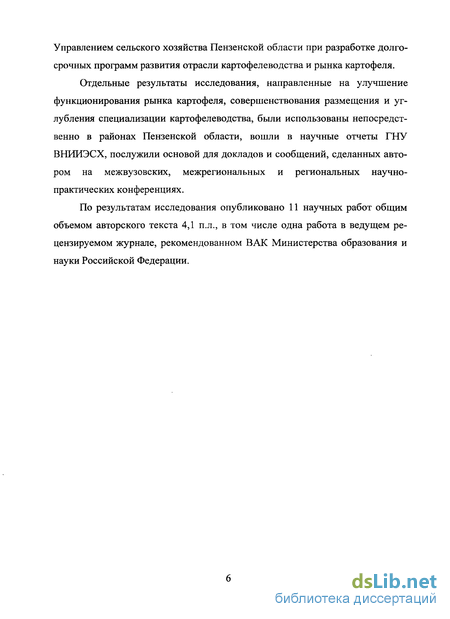 Управлением сельского хозяйства Пензенской области при разработке долгосрочных программ развития отрасли картофелеводства и рынка картофеля.

Отдельные результаты исследования, направленные на улучшение функционирования рынка картофеля, совершенствования размещения и углубления специализации картофелеводства, были использованы непосредственно в районах Пензенской области, вошли в научные отчеты ГНУ ВНИИЭСХ, послужили основой для докладов и сообщений, сделанных автором на межвузовских, межрегиональных и региональных научно-практических конференциях.

По результатам исследования опубликовано 11 научных работ общим объемом авторского текста 4,1 п.л., в том числе одна работа в ведущем рецензируемом журнале, рекомендованном ВАК Министерства образования и науки Российской Федерации.

6

dsLib.net
библиотека диссертаций